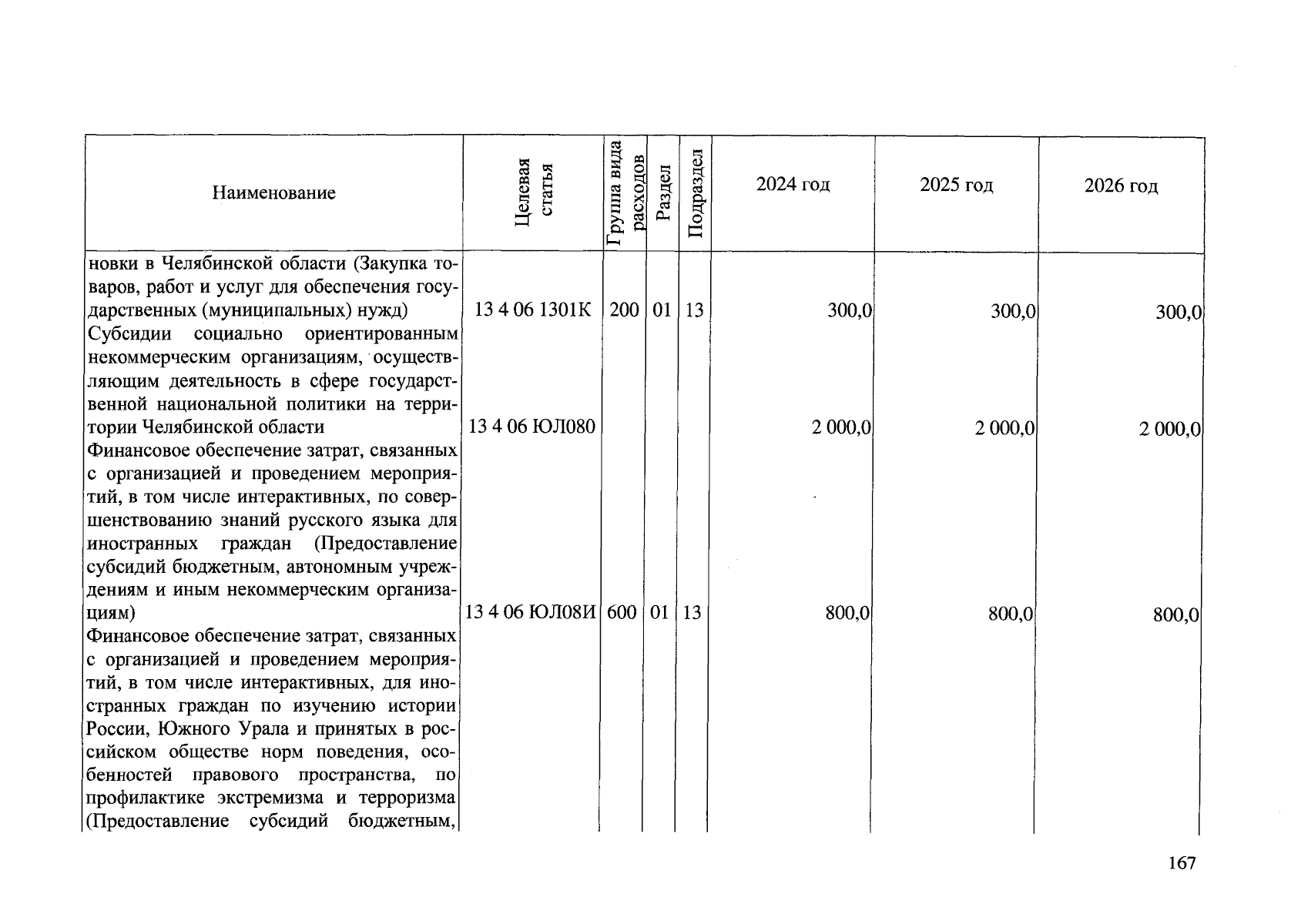 | Наименование | Целевая статья | Группа вида расходов | Раздел | Подраздел | 2024 год | 2025 год | 2026 год |
|---|---|---|---|---|---|---|---|
| новки в Челябинской области (Закупка товаров, работ и услуг для обеспечения государственных (муниципальных) нужд) | 13 4 06 1301К | 200 | 01 | 13 | 300,0 | 300,0 | 300,0 |
| Субсидии социально ориентированным некоммерческим организациям, осуществляющим деятельность в сфере государственной национальной политики на территории Челябинской области | 13 4 06 ЮЛ080 | | | | 2 000,0 | 2 000,0 | 2 000,0 |
| Финансовое обеспечение затрат, связанных с организацией и проведением мероприятий, в том числе интерактивных, по совершенствованию знаний русского языка для иностранных граждан (Предоставление субсидий бюджетным, автономным учреждениям и иным некоммерческим организациям) | 13 4 06 ЮЛ08И | 600 | 01 | 13 | 800,0 | 800,0 | 800,0 |
| Финансовое обеспечение затрат, связанных с организацией и проведением мероприятий, в том числе интерактивных, для иностранных граждан по изучению истории России, Южного Урала и принятых в российском обществе норм поведения, особенностей правового пространства, по профилактике экстремизма и терроризма (Предоставление субсидий бюджетным, | | | | | | | |

167